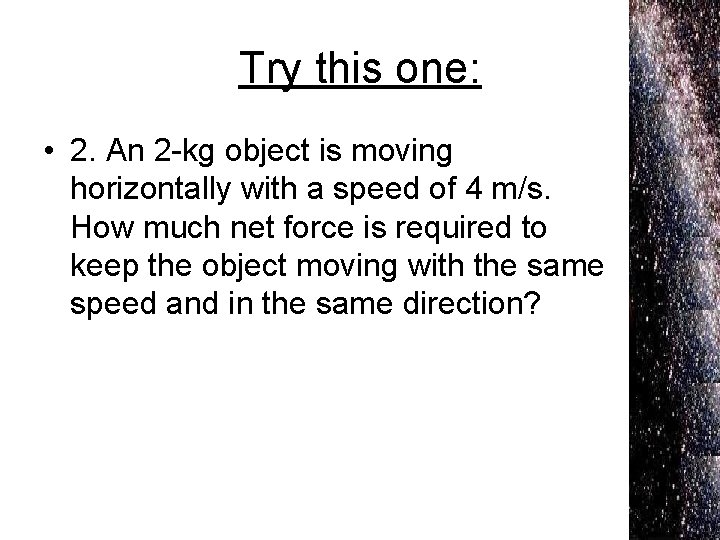 Try this one:

• 2. An 2-kg object is moving horizontally with a speed of 4 m/s. How much net force is required to keep the object moving with the same speed and in the same direction?